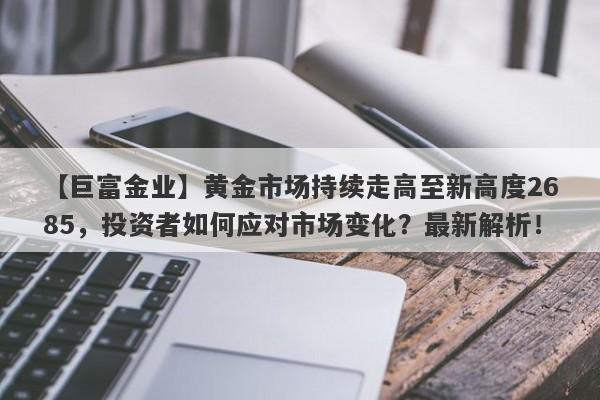 【巨富金业】黄金市场持续走高至新高度2685，投资者如何应对市场变化？最新解析！